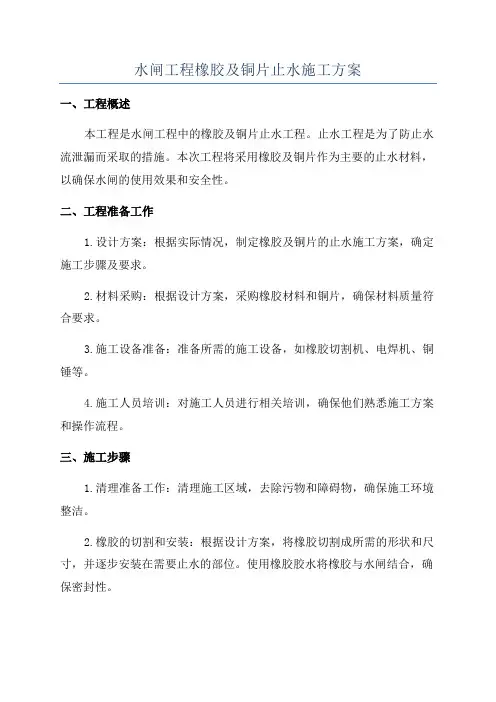 水闸工程橡胶及铜片止水施工方案

一、工程概述

本工程是水闸工程中的橡胶及铜片止水工程。止水工程是为了防止水流泄漏而采取的措施。本次工程将采用橡胶及铜片作为主要的止水材料，以确保水闸的使用效果和安全性。

二、工程准备工作

1.设计方案：根据实际情况，制定橡胶及铜片的止水施工方案，确定施工步骤及要求。

2.材料采购：根据设计方案，采购橡胶材料和铜片，确保材料质量符合要求。

3.施工设备准备：准备所需的施工设备，如橡胶切割机、电焊机、铜锤等。

4.施工人员培训：对施工人员进行相关培训，确保他们熟悉施工方案和操作流程。

三、施工步骤

1.清理准备工作：清理施工区域，去除污物和障碍物，确保施工环境整洁。

2.橡胶的切割和安装：根据设计方案，将橡胶切割成所需的形状和尺寸，并逐步安装在需要止水的部位。使用橡胶胶水将橡胶与水闸结合，确保密封性。